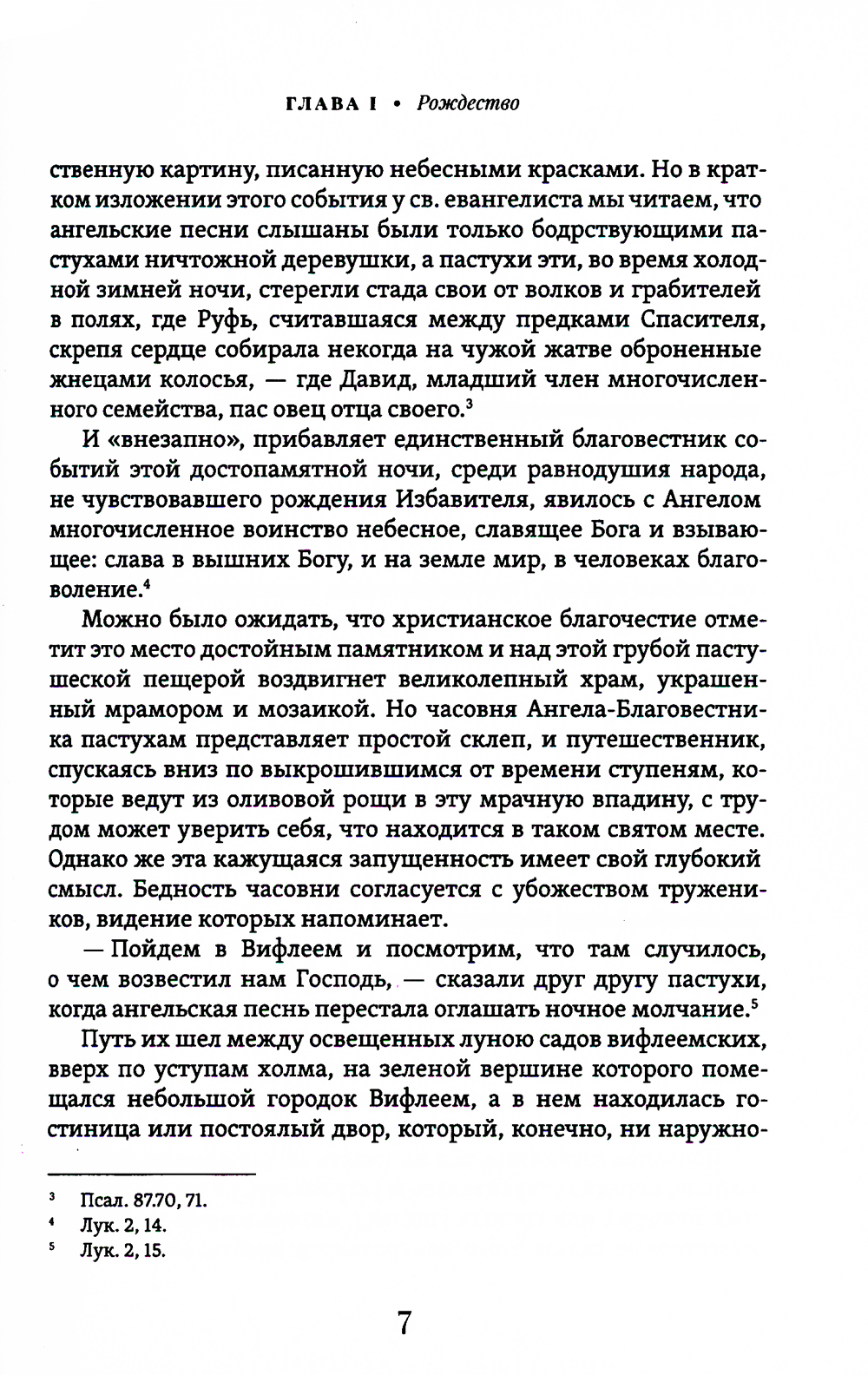 ГЛАВА I • Рождество

ственную картину, писанную небесными красками. Но в кратком изложении этого события у св. евангелиста мы читаем, что ангельские песни слышаны были только бодрствующими пастухами ничтожной деревушки, а пастухи эти, во время холодной зимней ночи, стерегли стада свои от волков и грабителей в полях, где Руфь, считавшаяся между предками Спасителя, скрепя сердце собирала некогда на чужой жатве оброненные жнецами колосья, — где Давид, младший член многочисленного семейства, пас овец отца своего.$^3$

И «внезапно», прибавляет единственный благовестник событий этой достопамятной ночи, среди равнодушия народа, не чувствовавшего рождения Избавителя, явилось с Ангелом многочисленное воинство небесное, славящее Бога и взывающее: слава в вышних Богу, и на земле мир, в человеках благоволение.$^4$

Можно было ожидать, что христианское благочестие отметит это место достойным памятником и над этой грубой пастушеской пещерой воздвигнет великолепный храм, украшенный мрамором и мозаикой. Но часовня Ангела-Благовестника пастухам представляет простой склеп, и путешественник, спускаясь вниз по выкрошившимся от времени ступеням, которые ведут из оливовой рощи в эту мрачную впадину, с трудом может уверить себя, что находится в таком святом месте. Однако же эта кажущаяся запущенность имеет свой глубокий смысл. Бедность часовни согласуется с убожеством тружеников, видение которых напоминает.

— Пойдем в Вифлеем и посмотрим, что там случилось, о чем возвестил нам Господь, — сказали друг другу пастухи, когда ангельская песнь перестала оглашать ночное молчание.$^5$

Путь их шел между освещенных луною садов вифлеемских, вверх по уступам холма, на зеленой вершине которого помещался небольшой городок Вифлеем, а в нем находилась гостиница или постоялый двор, который, конечно, ни наружно-

$^3$ Псал. 87.70, 71.
$^4$ Лук. 2, 14.
$^5$ Лук. 2, 15.

7